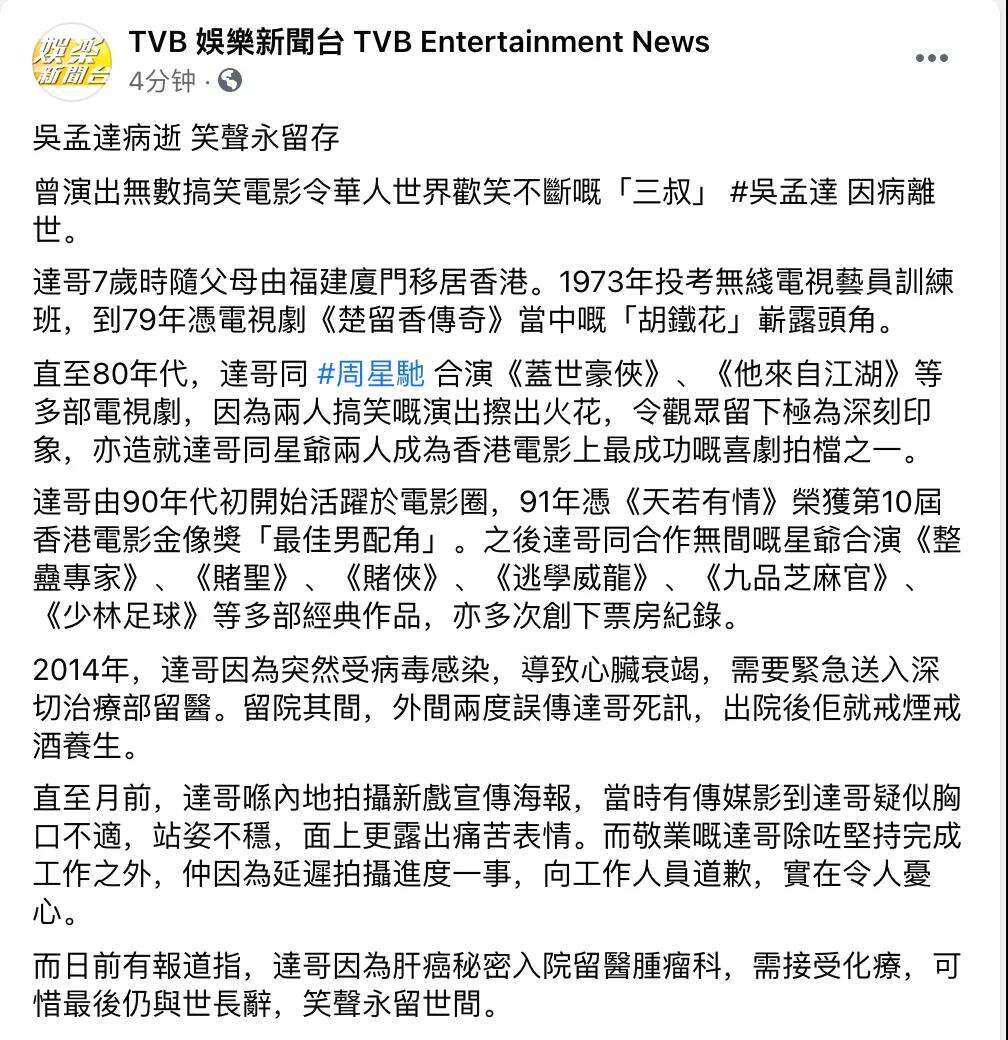 娛樂新聞台

TVB 娛樂新聞台 TVB Entertainment News
4分钟 ·

吳孟達病逝 笑聲永留存

曾演出無數搞笑電影令華人世界歡笑不斷嘅「三叔」 #吳孟達 因病離世。

達哥7歲時隨父母由福建廈門移居香港。1973年投考無綫電視藝員訓練班，到79年憑電視劇《楚留香傳奇》當中嘅「胡鐵花」嶄露頭角。

直至80年代，達哥同 #周星馳 合演《蓋世豪俠》、《他來自江湖》等多部電視劇，因為兩人搞笑嘅演出擦出火花，令觀眾留下極為深刻印象，亦造就達哥同星爺兩人成為香港電影上最成功嘅喜劇拍檔之一。

達哥由90年代初開始活躍於電影圈，91年憑《天若有情》榮獲第10屆香港電影金像獎「最佳男配角」。之後達哥同合作無間嘅星爺合演《整蠱專家》、《賭聖》、《賭俠》、《逃學威龍》、《九品芝麻官》、《少林足球》等多部經典作品，亦多次創下票房紀錄。

2014年，達哥因為突然受病毒感染，導致心臟衰竭，需要緊急送入深切治療部留醫。留院其間，外間兩度誤傳達哥死訊，出院後佢就戒煙戒酒養生。

直至月前，達哥喺內地拍攝新戲宣傳海報，當時有傳媒影到達哥疑似胸口不適，站姿不穩，面上更露出痛苦表情。而敬業嘅達哥除咗堅持完成工作之外，仲因為延遲拍攝進度一事，向工作人員道歉，實在令人憂心。

而日前有報道指，達哥因為肝癌秘密入院留醫腫瘤科，需接受化療，可惜最後仍與世長辭，笑聲永留世間。